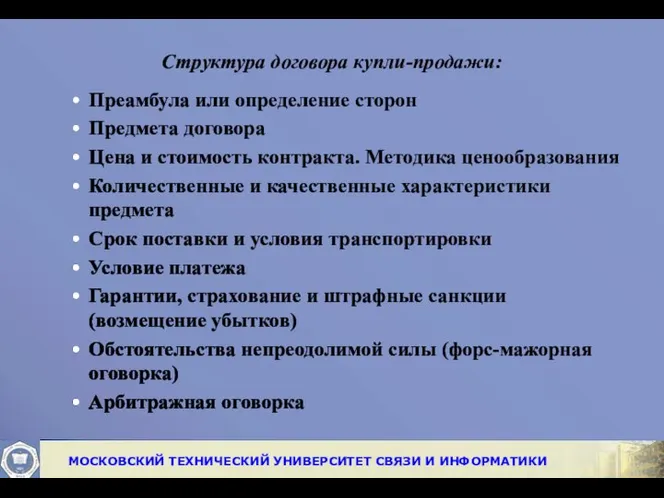 Структура договора купли-продажи:

• Преамбула или определение сторон
• Предмета договора
• Цена и стоимость контракта. Методика ценообразования
• Количественные и качественные характеристики предмета
• Срок поставки и условия транспортировки
• Условие платежа
• Гарантии, страхование и штрафные санкции (возмещение убытков)
• Обстоятельства непреодолимой силы (форс-мажорная оговорка)
• Арбитражная оговорка

МОСКОВСКИЙ ТЕХНИЧЕСКИЙ УНИВЕРСИТЕТ СВЯЗИ И ИНФОРМАТИКИ